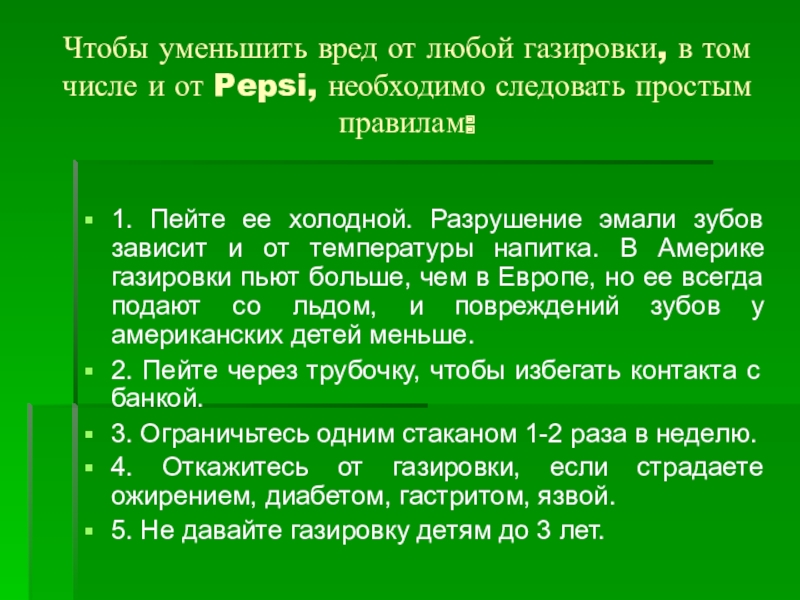 Чтобы уменьшить вред от любой газировки, в том числе и от Pepsi, необходимо следовать простым правилам:

1. Пейте ее холодной. Разрушение эмали зубов зависит и от температуры напитка. В Америке газировки пьют больше, чем в Европе, но ее всегда подают со льдом, и повреждений зубов у американских детей меньше.

2. Пейте через трубочку, чтобы избегать контакта с банкой.

3. Ограничьтесь одним стаканом 1-2 раза в неделю.

4. Откажитесь от газировки, если страдаете ожирением, диабетом, гастритом, язвой.

5. Не давайте газировку детям до 3 лет.